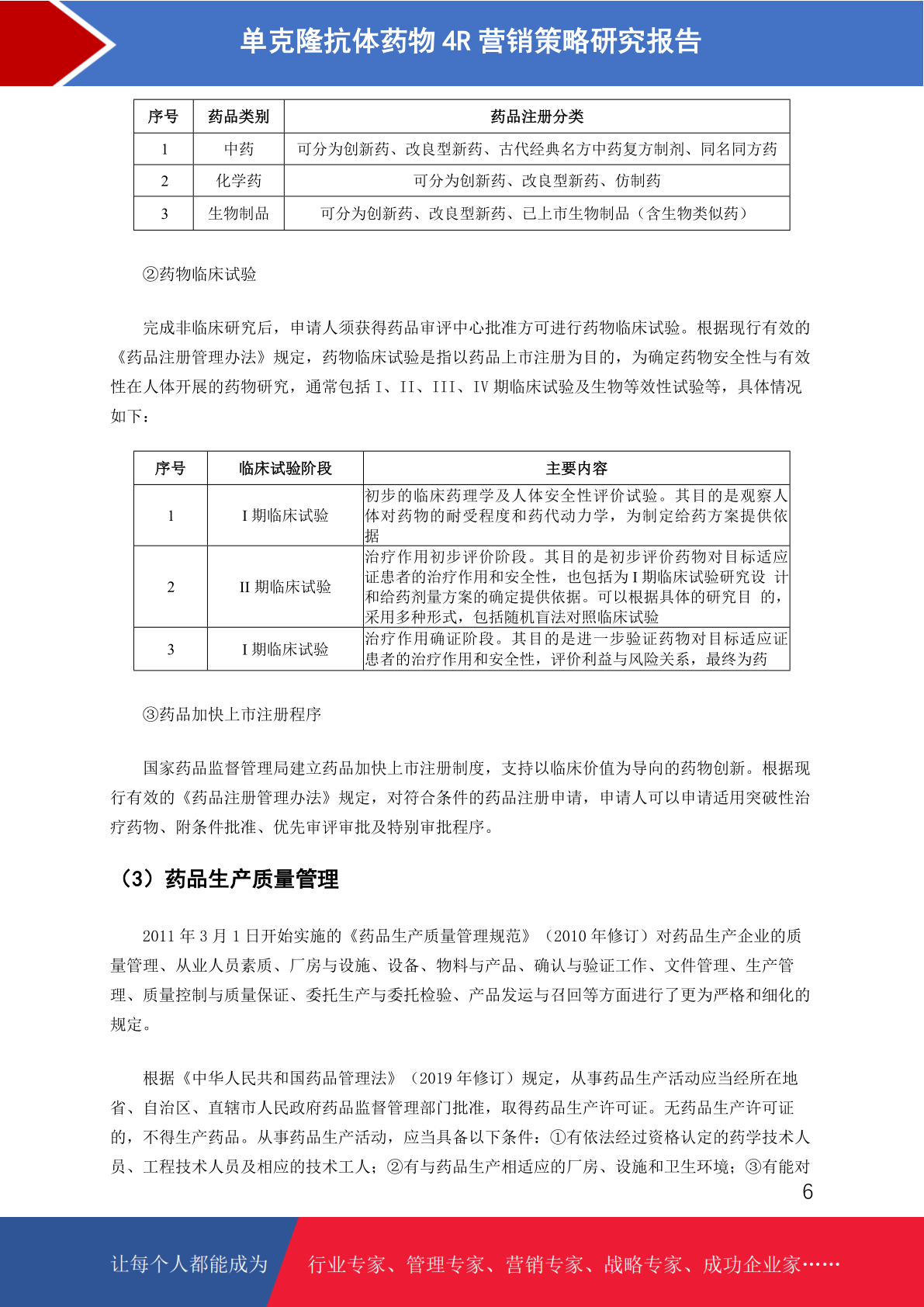 单克隆抗体药物 4R 营销策略研究报告

| 序号 | 药品类别 | 药品注册分类 |
|---|---|---|
| 1 | 中药 | 可分为创新药、改良型新药、古代经典名方中药复方制剂、同名同方药 |
| 2 | 化学药 | 可分为创新药、改良型新药、仿制药 |
| 3 | 生物制品 | 可分为创新药、改良型新药、已上市生物制品（含生物类似药） |

②药物临床试验

完成非临床研究后，申请人须获得药品审评中心批准方可进行药物临床试验。根据现行有效的《药品注册管理办法》规定，药物临床试验是指以药品上市注册为目的，为确定药物安全性与有效性在人体开展的药物研究，通常包括 I、II、III、IV 期临床试验及生物等效性试验等，具体情况如下：

| 序号 | 临床试验阶段 | 主要内容 |
|---|---|---|
| 1 | I 期临床试验 | 初步的临床药理学及人体安全性评价试验。其目的是观察人体对药物的耐受程度和药代动力学，为制定给药方案提供依据 |
| 2 | II 期临床试验 | 治疗作用初步评价阶段。其目的是初步评价药物对目标适应证患者的治疗作用和安全性，也包括为 I 期临床试验研究设 计和给药剂量方案的确定提供依据。可以根据具体的研究目 的，采用多种形式，包括随机盲法对照临床试验 |
| 3 | I 期临床试验 | 治疗作用确证阶段。其目的是进一步验证药物对目标适应证患者的治疗作用和安全性，评价利益与风险关系，最终为药 |

③药品加快上市注册程序

国家药品监督管理局建立药品加快上市注册制度，支持以临床价值为导向的药物创新。根据现行有效的《药品注册管理办法》规定，对符合条件的药品注册申请，申请人可以申请适用突破性治疗药物、附条件批准、优先审评审批及特别审批程序。

（3）药品生产质量管理

2011 年 3 月 1 日开始实施的《药品生产质量管理规范》（2010 年修订）对药品生产企业的质量管理、从业人员素质、厂房与设施、设备、物料与产品、确认与验证工作、文件管理、生产管理、质量控制与质量保证、委托生产与委托检验、产品发运与召回等方面进行了更为严格和细化的规定。

根据《中华人民共和国药品管理法》（2019 年修订）规定，从事药品生产活动应当经所在地省、自治区、直辖市人民政府药品监督管理部门批准，取得药品生产许可证。无药品生产许可证的，不得生产药品。从事药品生产活动，应当具备以下条件：①有依法经过资格认定的药学技术人员、工程技术人员及相应的技术工人；②有与药品生产相适应的厂房、设施和卫生环境；③有能对

6

让每个人都能成为 行业专家、管理专家、营销专家、战略专家、成功企业家……